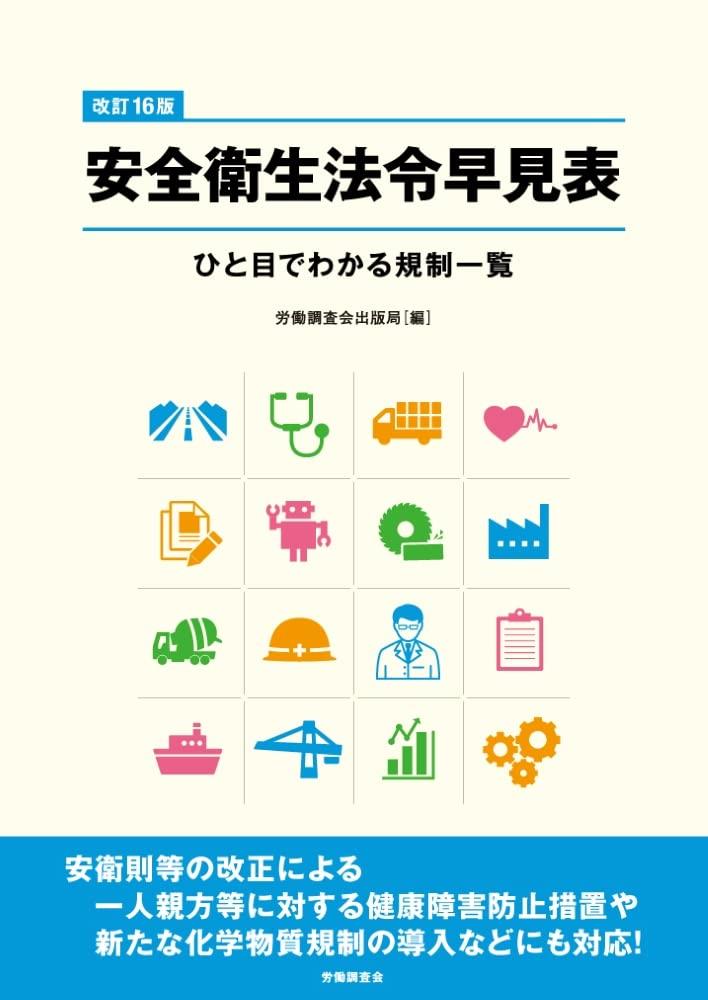 改訂16版

安全衛生法令早見表

ひと目でわかる規制一覧

労働調査会出版局［編］

安衛則等の改正による
一人親方等に対する健康障害防止措置や
新たな化学物質規制の導入などにも対応!

労働調査会